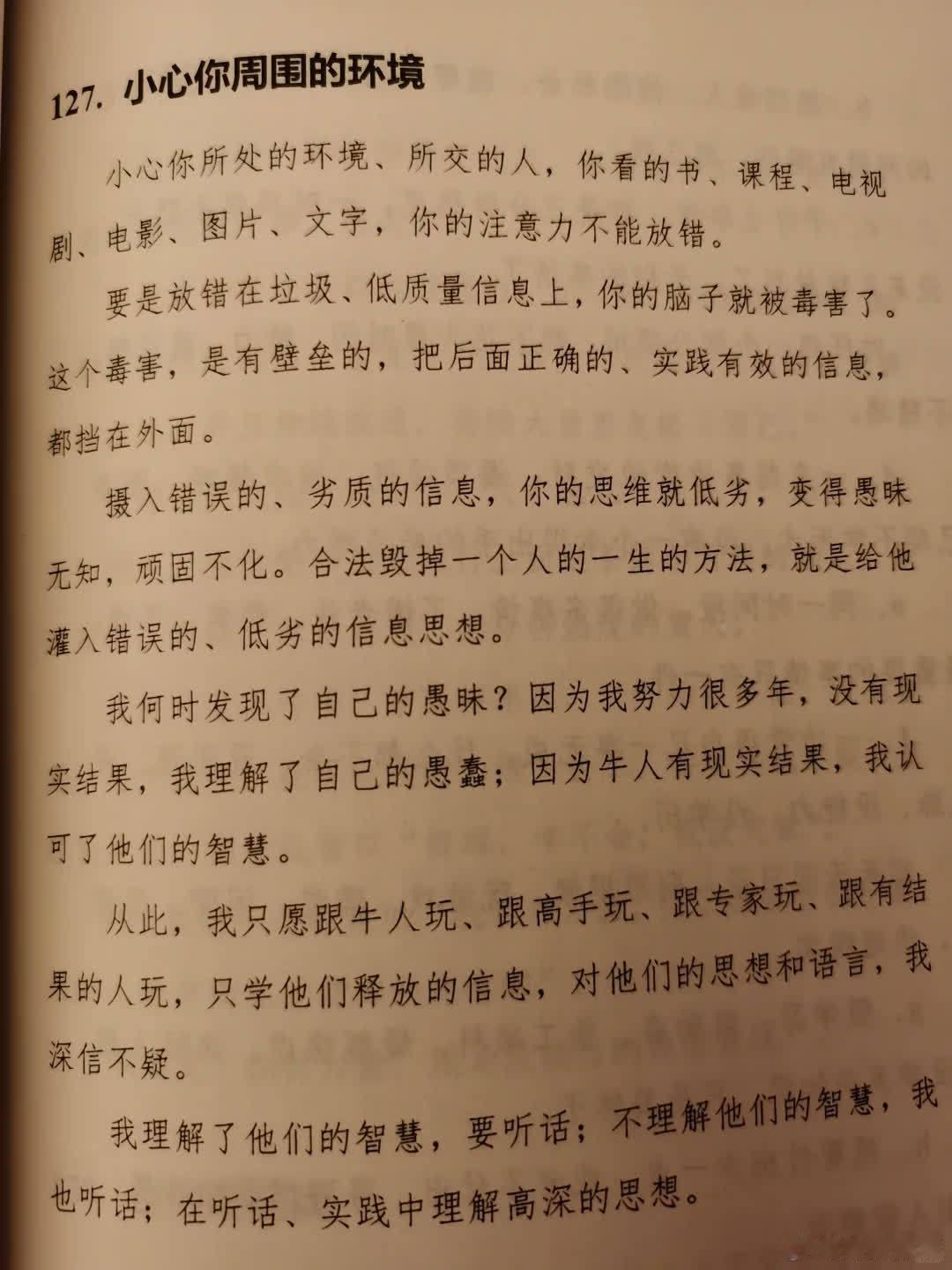 127. 小心你周围的环境

小心你所处的环境、所交的人，你看的书、课程、电视剧、电影、图片、文字，你的注意力不能放错。

要是放错在垃圾、低质量信息上，你的脑子就被毒害了。这个毒害，是有壁垒的，把后面正确的、实践有效的信息，都挡在外面。

摄入错误的、劣质的信息，你的思维就低劣，变得愚昧无知，顽固不化。合法毁掉一个人的一生的方法，就是给他灌入错误的、低劣的信息思想。

我何时发现了自己的愚昧？因为我努力很多年，没有现实结果，我理解了自己的愚蠢；因为牛人有现实结果，我认可了他们的智慧。

从此，我只愿跟牛人玩、跟高手玩、跟专家玩、跟有结果的人玩，只学他们释放的信息，对他们的思想和语言，我深信不疑。

我理解了他们的智慧，要听话；不理解他们的智慧，我也听话；在听话、实践中理解高深的思想。